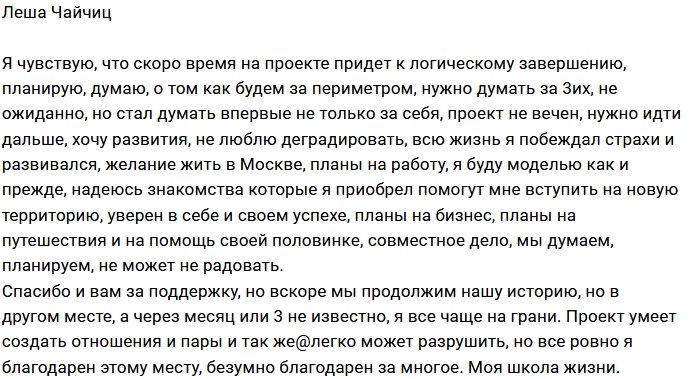 Леша Чайчиц

Я чувствую, что скоро время на проекте придет к логическому завершению, планирую, думаю, о том как будем за периметром, нужно думать за 3их, не ожиданно, но стал думать впервые не только за себя, проект не вечен, нужно идти дальше, хочу развития, не люблю деградировать, всю жизнь я побеждал страхи и развивался, желание жить в Москве, планы на работу, я буду моделью как и прежде, надеюсь знакомства которые я приобрел помогут мне вступить на новую территорию, уверен в себе и своем успехе, планы на бизнес, планы на путешествия и на помощь своей половинке, совместное дело, мы думаем, планируем, не может не радовать.
Спасибо и вам за поддержку, но вскоре мы продолжим нашу историю, но в другом месте, а через месяц или 3 не известно, я все чаще на грани. Проект умеет создать отношения и пары и так же@легко может разрушить, но все ровно я благодарен этому месту, безумно благодарен за многое. Моя школа жизни.